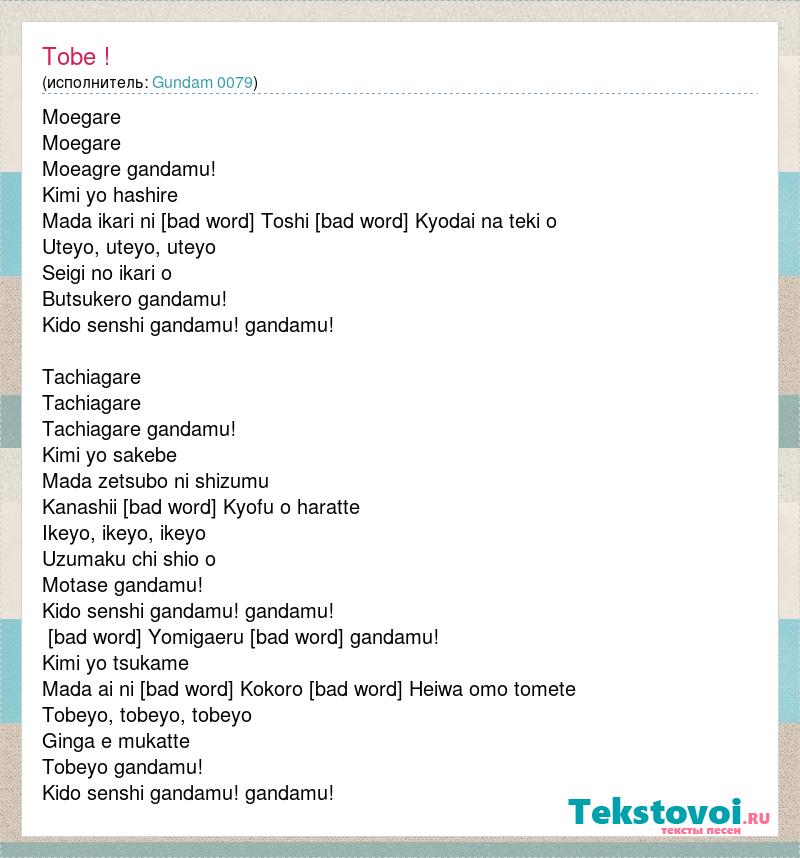 Tobe !
(исполнитель: Gundam 0079)

Moegare
Moegare
Moeagre gandamu!
Kimi yo hashire
Mada ikari ni [bad word] Toshi [bad word] Kyodai na teki o
Uteyo, uteyo, uteyo
Seigi no ikari o
Butsukero gandamu!
Kido senshi gandamu! gandamu!

Tachiagare
Tachiagare
Tachiagare gandamu!
Kimi yo sakebe
Mada zetsubo ni shizumu
Kanashii [bad word] Kyofu o haratte
Ikeyo, ikeyo, ikeyo
Uzumaku chi shio o
Motase gandamu!
Kido senshi gandamu! gandamu!
[bad word] Yomigaeru [bad word] gandamu!
Kimi yo tsukame
Mada ai ni [bad word] Kokoro [bad word] Heiwa omo tomete
Tobeyo, tobeyo, tobeyo
Ginga e mukatte
Tobeyo gandamu!
Kido senshi gandamu! gandamu!

Tekstovoi.ru
тексты песен